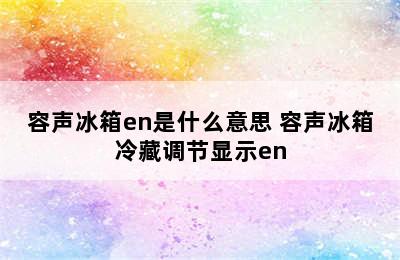 容声冰箱en是什么意思 容声冰箱冷藏调节显示en